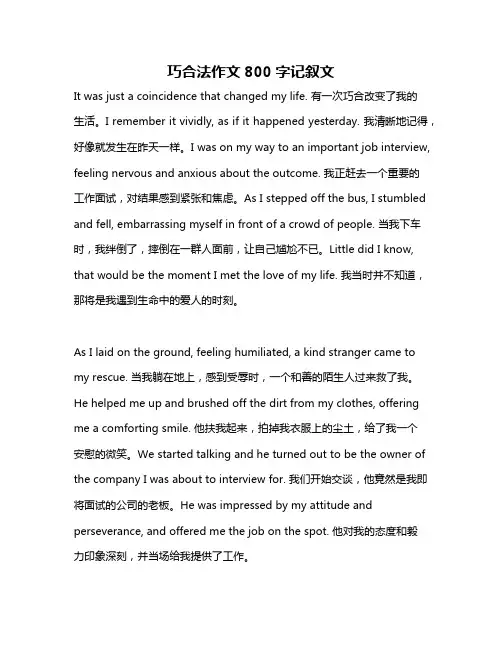 巧合法作文 800 字记叙文

It was just a coincidence that changed my life. 有一次巧合改变了我的生活。I remember it vividly, as if it happened yesterday. 我清晰地记得，好像就发生在昨天一样。I was on my way to an important job interview, feeling nervous and anxious about the outcome. 我正赶去一个重要的工作面试，对结果感到紧张和焦虑。As I stepped off the bus, I stumbled and fell, embarrassing myself in front of a crowd of people. 当我下车时，我绊倒了，摔倒在一群人面前，让自己尴尬不已。Little did I know, that would be the moment I met the love of my life. 我当时并不知道，那将是我遇到生命中的爱人的时刻。

As I laid on the ground, feeling humiliated, a kind stranger came to my rescue. 当我躺在地上，感到受辱时，一个和善的陌生人过来救了我。He helped me up and brushed off the dirt from my clothes, offering me a comforting smile. 他扶我起来，拍掉我衣服上的尘土，给了我一个安慰的微笑。We started talking and he turned out to be the owner of the company I was about to interview for. 我们开始交谈，他竟然是我即将面试的公司的老板。He was impressed by my attitude and perseverance, and offered me the job on the spot. 他对我的态度和毅力印象深刻，并当场给我提供了工作。